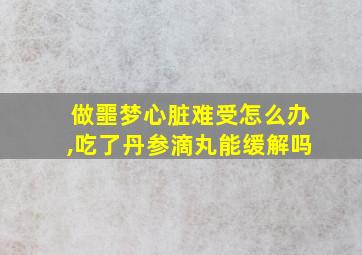 做噩梦心脏难受怎么办,吃了丹参滴丸能缓解吗